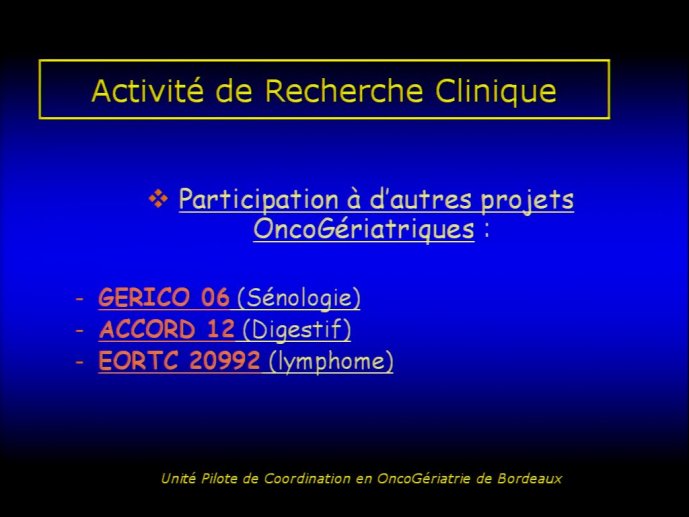 Activité de Recherche Clinique

❖ Participation à d'autres projets OncoGériatriques :

- GERICO 06 (Sénologie)
- ACCORD 12 (Digestif)
- EORTC 20992 (lymphome)

Unité Pilote de Coordination en OncoGériatrie de Bordeaux